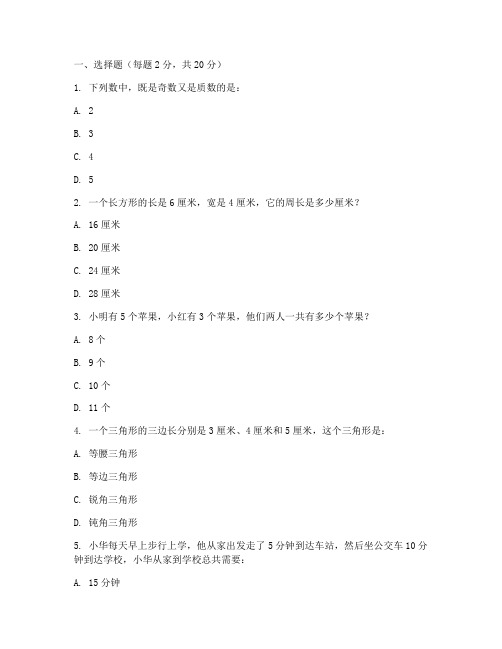 一、选择题（每题 2 分，共 20 分）

1. 下列数中，既是奇数又是质数的是：

A. 2

B. 3

C. 4

D. 5

2. 一个长方形的长是 6 厘米，宽是 4 厘米，它的周长是多少厘米？

A. 16 厘米

B. 20 厘米

C. 24 厘米

D. 28 厘米

3. 小明有 5 个苹果，小红有 3 个苹果，他们两人一共有多少个苹果？

A. 8 个

B. 9 个

C. 10 个

D. 11 个

4. 一个三角形的三边长分别是 3 厘米、4 厘米和 5 厘米，这个三角形是：

A. 等腰三角形

B. 等边三角形

C. 锐角三角形

D. 钝角三角形

5. 小华每天早上步行上学，他从家出发走了 5 分钟到达车站，然后坐公交车 10 分钟到达学校，小华从家到学校总共需要：

A. 15 分钟